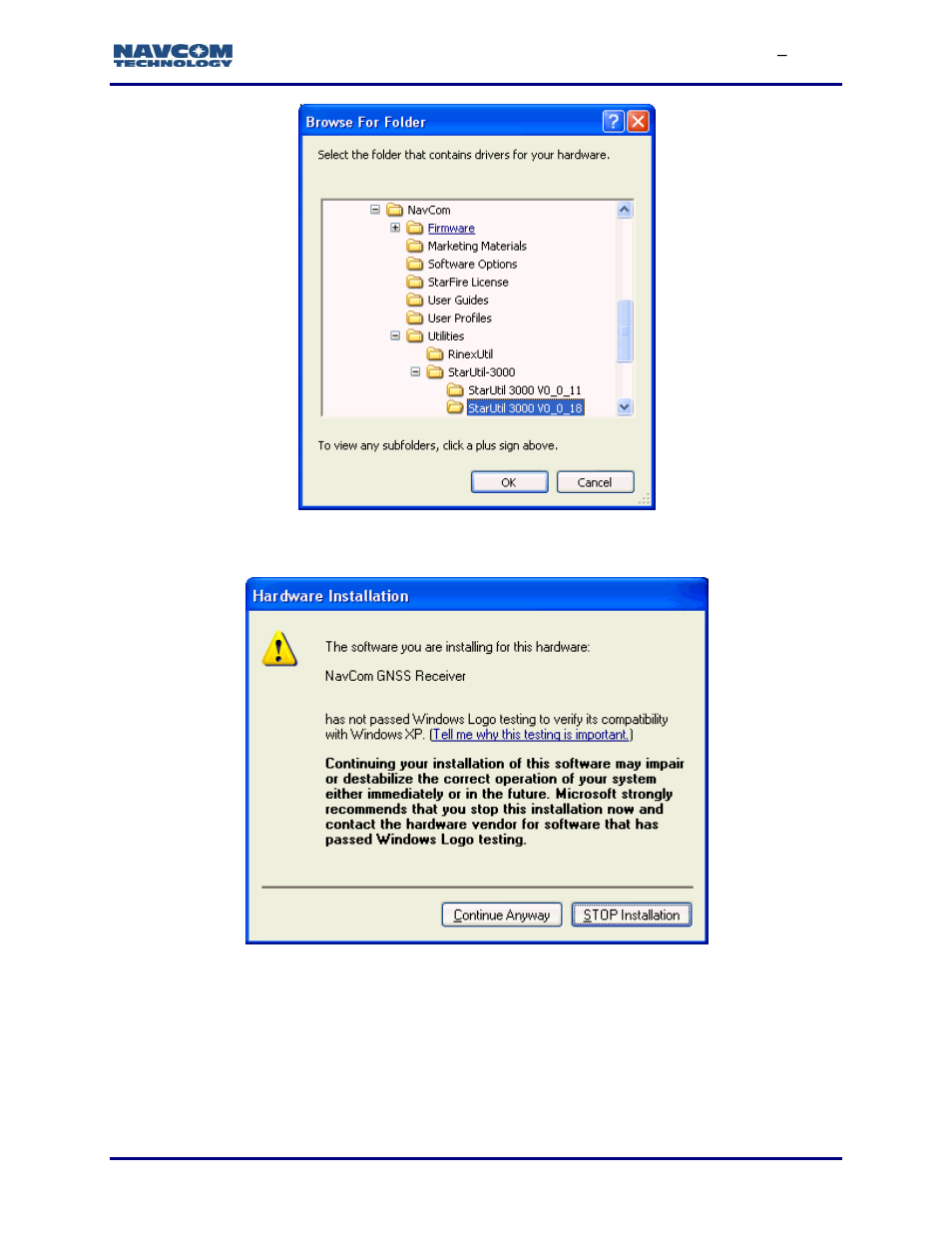 NAVCOM
TECHNOLOGY

–

Browse For Folder

Select the folder that contains drivers for your hardware.

NavCom
Firmware
Marketing Materials
Software Options
StarFire License
User Guides
User Profiles
Utilities
RinexUtil
StarUtil-3000
StarUtil 3000 V0_0_11
StarUtil 3000 V0_0_18

To view any subfolders, click a plus sign above.

OK

Cancel

Hardware Installation

The software you are installing for this hardware:

NavCom GNSS Receiver

has not passed Windows Logo testing to verify its compatibility with Windows XP. (Tell me why this testing is important.)

Continuing your installation of this software may impair or destabilize the correct operation of your system either immediately or in the future. Microsoft strongly recommends that you stop this installation now and contact the hardware vendor for software that has passed Windows Logo testing.

Continue Anyway

STOP Installation